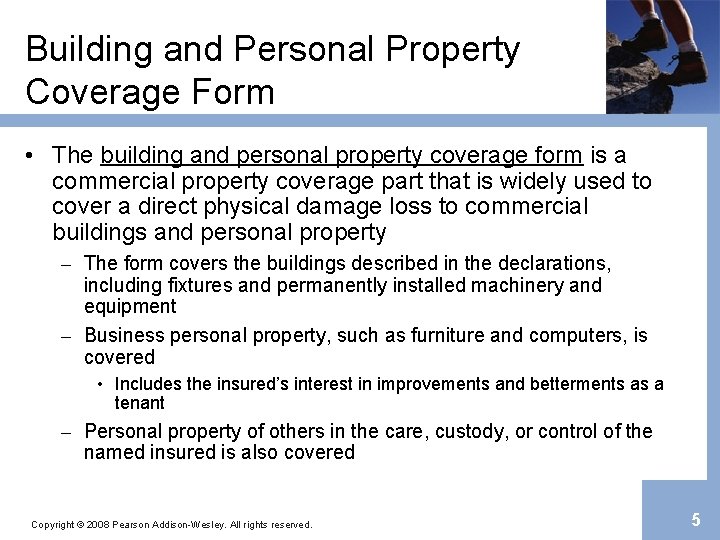 Building and Personal Property Coverage Form

• The building and personal property coverage form is a commercial property coverage part that is widely used to cover a direct physical damage loss to commercial buildings and personal property

– The form covers the buildings described in the declarations, including fixtures and permanently installed machinery and equipment

– Business personal property, such as furniture and computers, is covered

• Includes the insured's interest in improvements and betterments as a tenant

– Personal property of others in the care, custody, or control of the named insured is also covered

Copyright © 2008 Pearson Addison-Wesley. All rights reserved.

5